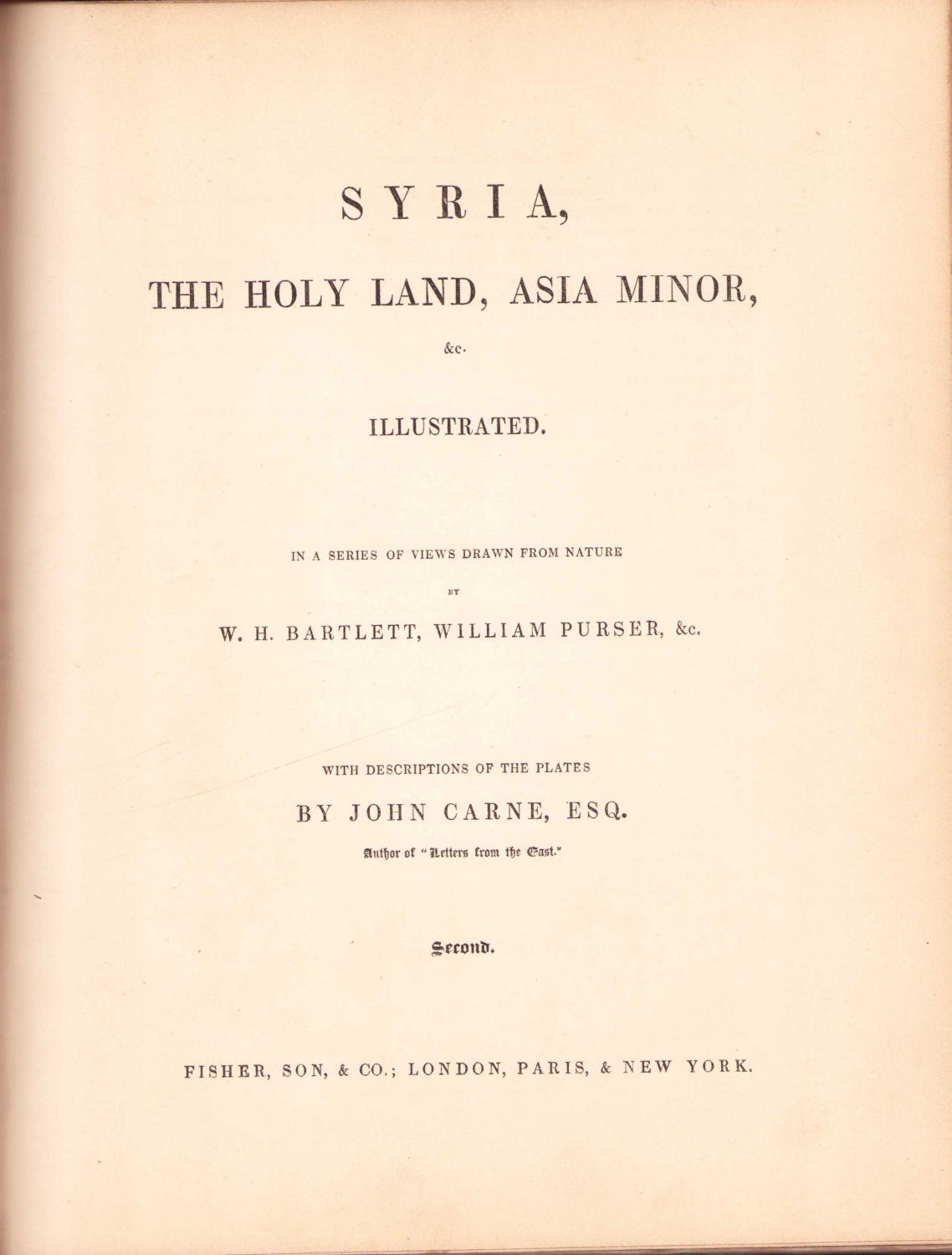 SYRIA,

THE HOLY LAND, ASIA MINOR,

&c.

ILLUSTRATED.

IN A SERIES OF VIEWS DRAWN FROM NATURE

BY

W. H. BARTLETT, WILLIAM PURSER, &c.

WITH DESCRIPTIONS OF THE PLATES

BY JOHN CARNE, ESQ.

Author of "Letters from the East."

Second.

FISHER, SON, & CO.; LONDON, PARIS, & NEW YORK.